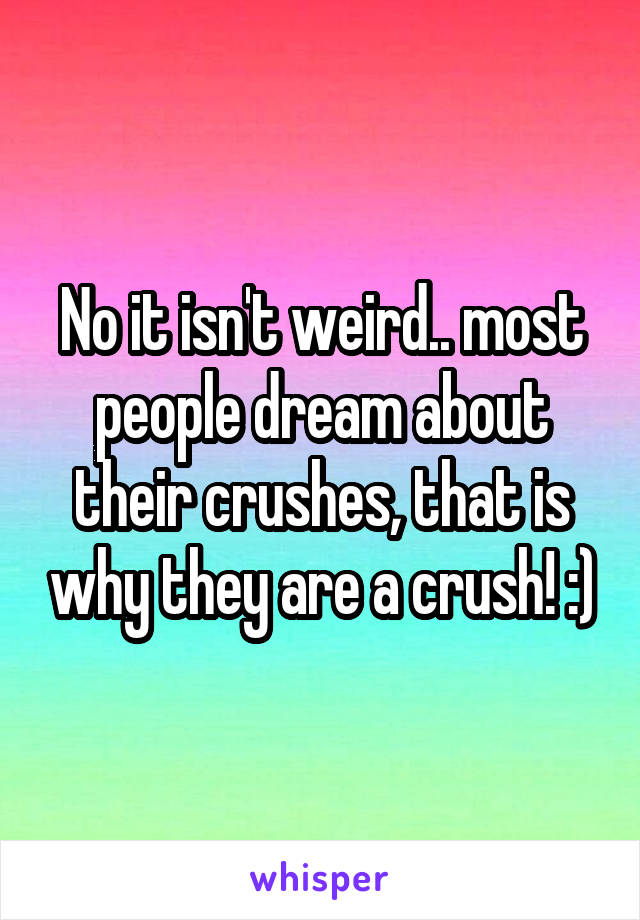 No it isn't weird.. most people dream about their crushes, that is why they are a crush! :)

whisper